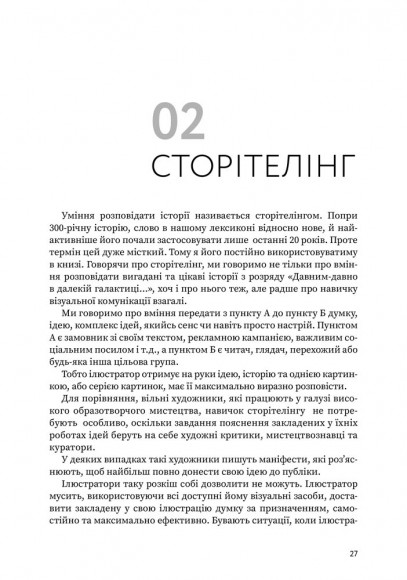 02
СТОРІТЕЛІНГ

Уміння розповідати історії називається сторітелінгом. Попри 300-річну історію, слово в нашому лексиконі відносно нове, й найактивніше його почали застосовувати лише останні 20 років. Проте термін цей дуже місткий. Тому я його постійно використовуватиму в книзі. Говорячи про сторітелінг, ми говоримо не тільки про вміння розповідати вигадані та цікаві історії з розряду «Давним-давно в далекій галактиці...», хоч і про нього теж, але радше про навичку візуальної комунікації взагалі.

Ми говоримо про вміння передати з пункту А до пункту Б думку, ідею, комплекс ідей, якийсь сенс чи навіть просто настрій. Пунктом А є замовник зі своїм текстом, рекламною кампанією, важливим соціальним посилом і т.д., а пунктом Б є читач, глядач, перехожий або будь-яка інша цільова група.

Тобто ілюстратор отримує на руки ідею, історію та однією картинкою, або серією картинок, має її максимально виразно розповісти.

Для порівняння, вільні художники, які працюють у галузі високого образотворчого мистецтва, навичок сторітелінгу не потребують особливо, оскільки завдання пояснення закладених у їхніх роботах ідей беруть на себе художні критики, мистецтвознавці та куратори.

У деяких випадках такі художники пишуть маніфести, які роз'яснюють, щоб найбільш повно донести свою ідею до публіки.

Ілюстратори таку розкіш собі дозволити не можуть. Ілюстратор мусить, використовуючи всі доступні йому візуальні засоби, доставити закладену у свою ілюстрацію думку за призначенням, самостійно та максимально ефективно. Бувають ситуації, коли ілюстра-

27